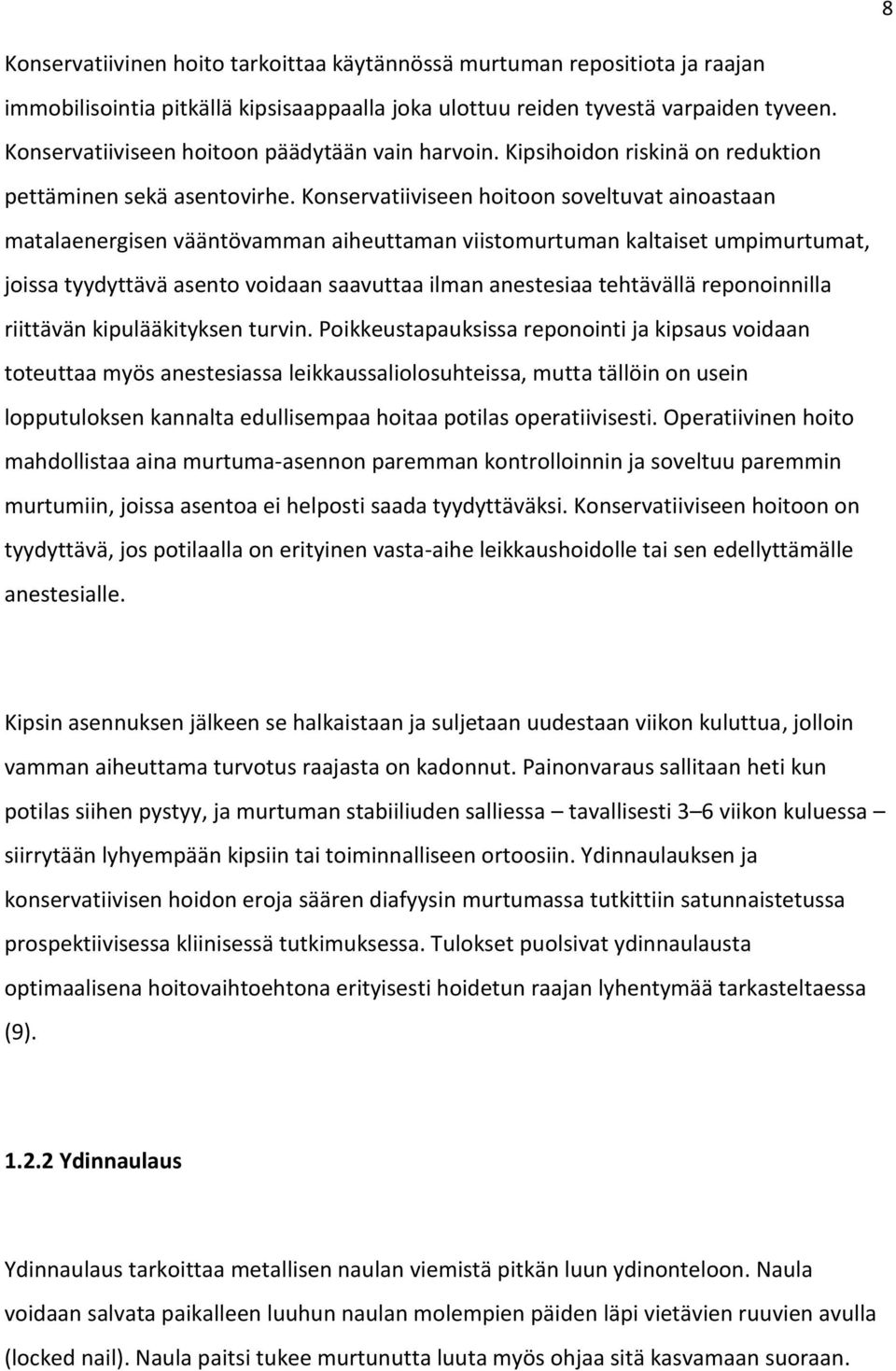 8

Konservatiivinen hoito tarkoittaa käytännössä murtuman repositiota ja raajan immobilisointia pitkällä kipsisaappaalla joka ulottuu reiden tyvestä varpaiden tyveen. Konservatiiviseen hoitoon päädytään vain harvoin. Kipsihoidon riskinä on reduktion pettäminen sekä asentovirhe. Konservatiiviseen hoitoon soveltuvat ainoastaan matalaenergisen vääntövamman aiheuttaman viistomurtuman kaltaiset umpimurtumat, joissa tyydyttävä asento voidaan saavuttaa ilman anestesiaa tehtävällä reponoinnilla riittävän kipulääkityksen turvin. Poikkeustapauksissa reponointi ja kipsaus voidaan toteuttaa myös anestesiassa leikkaussaliolosuhteissa, mutta tällöin on usein lopputuloksen kannalta edullisempaa hoitaa potilas operatiivisesti. Operatiivinen hoito mahdollistaa aina murtuma-asennon paremman kontrolloinnin ja soveltuu paremmin murtumiin, joissa asentoa ei helposti saada tyydyttäväksi. Konservatiiviseen hoitoon on tyydyttävä, jos potilaalla on erityinen vasta-aihe leikkaushoidolle tai sen edellyttämälle anestesialle.

Kipsin asennuksen jälkeen se halkaistaan ja suljetaan uudestaan viikon kuluttua, jolloin vamman aiheuttama turvotus raajasta on kadonnut. Painonvaraus sallitaan heti kun potilas siihen pystyy, ja murtuman stabiiliuden salliessa – tavallisesti 3–6 viikon kuluessa – siirrytään lyhyempään kipsiin tai toiminnalliseen ortoosiin. Ydinnaulauksen ja konservatiivisen hoidon eroja säären diafyysin murtumassa tutkittiin satunnaistetussa prospektiivisessa kliinisessä tutkimuksessa. Tulokset puolsivat ydinnaulausta optimaalisena hoitovaihtoehtona erityisesti hoidetun raajan lyhentymää tarkasteltaessa (9).

1.2.2 Ydinnaulaus

Ydinnaulaus tarkoittaa metallisen naulan viemistä pitkän luun ydinonteloon. Naula voidaan salvata paikalleen luuhun naulan molempien päiden läpi vietävien ruuvien avulla (locked nail). Naula paitsi tukee murtunutta luuta myös ohjaa sitä kasvamaan suoraan.